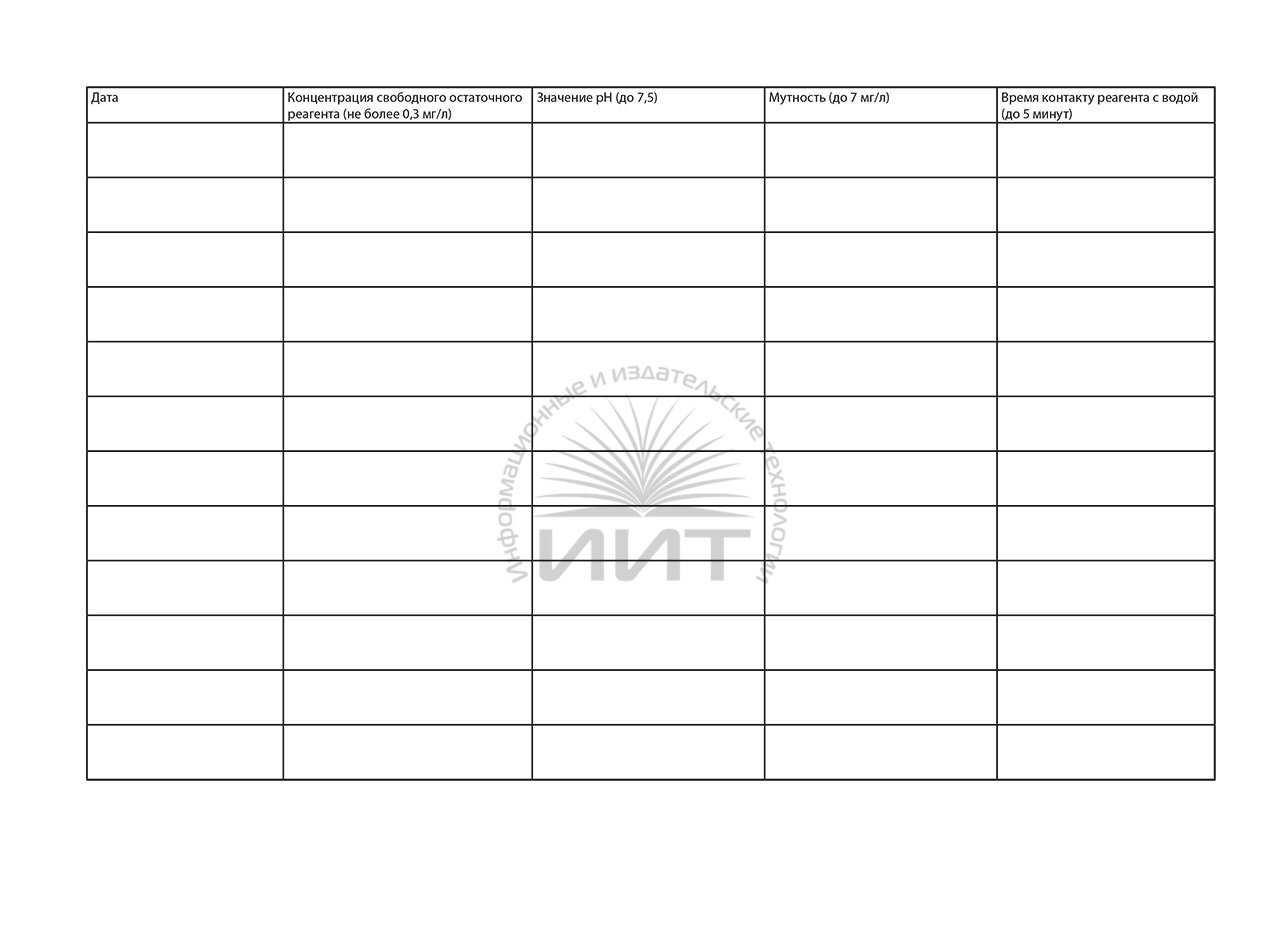 | Дата | Концентрация свободного остаточного реагента (не более 0,3 мг/л) | Значение pH (до 7,5) | Мутность (до 7 мг/л) | Время контакту реагента с водой (до 5 минут) |
|---|---|---|---|---|
| | | | | |
| | | | | |
| | | | | |
| | | | | |
| | | | | |
| | | | | |
| | | | | |
| | | | | |
| | | | | |
| | | | | |
| | | | | |
| | | | | |

Информационные и издательские технологии
ИИТ